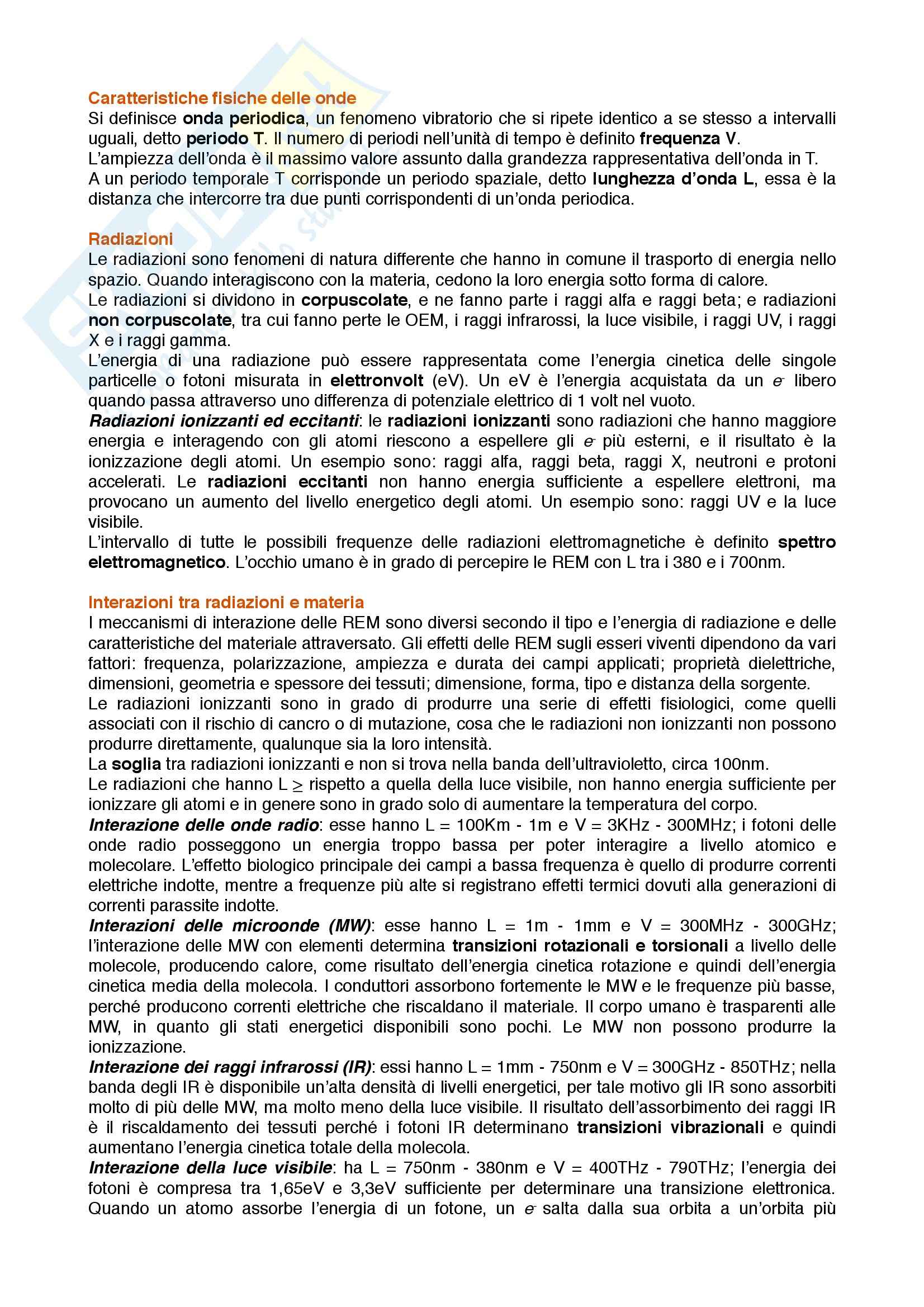 Caratteristiche fisiche delle onde
Si definisce onda periodica, un fenomeno vibratorio che si ripete identico a se stesso a intervalli uguali, detto periodo T. Il numero di periodi nell'unità di tempo è definito frequenza V.
L'ampiezza dell'onda è il massimo valore assunto dalla grandezza rappresentativa dell'onda in T.
A un periodo temporale T corrisponde un periodo spaziale, detto lunghezza d'onda L, essa è la distanza che intercorre tra due punti corrispondenti di un'onda periodica.

Radiazioni
Le radiazioni sono fenomeni di natura differente che hanno in comune il trasporto di energia nello spazio. Quando interagiscono con la materia, cedono la loro energia sotto forma di calore.
Le radiazioni si dividono in corpuscolate, e ne fanno parte i raggi alfa e raggi beta; e radiazioni non corpuscolate, tra cui fanno perte le OEM, i raggi infrarossi, la luce visibile, i raggi UV, i raggi X e i raggi gamma.
L'energia di una radiazione può essere rappresentata come l'energia cinetica delle singole particelle o fotoni misurata in elettronvolt (eV). Un eV è l'energia acquistata da un $e^-$ libero quando passa attraverso uno differenza di potenziale elettrico di 1 volt nel vuoto.
Radiazioni ionizzanti ed eccitanti: le radiazioni ionizzanti sono radiazioni che hanno maggiore energia e interagendo con gli atomi riescono a espellere gli $e^-$ più esterni, e il risultato è la ionizzazione degli atomi. Un esempio sono: raggi alfa, raggi beta, raggi X, neutroni e protoni accelerati. Le radiazioni eccitanti non hanno energia sufficiente a espellere elettroni, ma provocano un aumento del livello energetico degli atomi. Un esempio sono: raggi UV e la luce visibile.
L'intervallo di tutte le possibili frequenze delle radiazioni elettromagnetiche è definito spettro elettromagnetico. L'occhio umano è in grado di percepire le REM con L tra i 380 e i 700nm.

Interazioni tra radiazioni e materia
I meccanismi di interazione delle REM sono diversi secondo il tipo e l'energia di radiazione e delle caratteristiche del materiale attraversato. Gli effetti delle REM sugli esseri viventi dipendono da vari fattori: frequenza, polarizzazione, ampiezza e durata dei campi applicati; proprietà dielettriche, dimensioni, geometria e spessore dei tessuti; dimensione, forma, tipo e distanza della sorgente.
Le radiazioni ionizzanti sono in grado di produrre una serie di effetti fisiologici, come quelli associati con il rischio di cancro o di mutazione, cosa che le radiazioni non ionizzanti non possono produrre direttamente, qualunque sia la loro intensità.
La soglia tra radiazioni ionizzanti e non si trova nella banda dell'ultravioletto, circa 100nm.
Le radiazioni che hanno L $\geq$ rispetto a quella della luce visibile, non hanno energia sufficiente per ionizzare gli atomi e in genere sono in grado solo di aumentare la temperatura del corpo.
Interazione delle onde radio: esse hanno L = 100Km - 1m e V = 3KHz - 300MHz; i fotoni delle onde radio posseggono un energia troppo bassa per poter interagire a livello atomico e molecolare. L'effetto biologico principale dei campi a bassa frequenza è quello di produrre correnti elettriche indotte, mentre a frequenze più alte si registrano effetti termici dovuti alla generazioni di correnti parassite indotte.
Interazioni delle microonde (MW): esse hanno L = 1m - 1mm e V = 300MHz - 300GHz; l'interazione delle MW con elementi determina transizioni rotazionali e torsionali a livello delle molecole, producendo calore, come risultato dell'energia cinetica rotazione e quindi dell'energia cinetica media della molecola. I conduttori assorbono fortemente le MW e le frequenze più basse, perché producono correnti elettriche che riscaldano il materiale. Il corpo umano è trasparenti alle MW, in quanto gli stati energetici disponibili sono pochi. Le MW non possono produrre la ionizzazione.
Interazione dei raggi infrarossi (IR): essi hanno L = 1mm - 750nm e V = 300GHz - 850THz; nella banda degli IR è disponibile un'alta densità di livelli energetici, per tale motivo gli IR sono assorbiti molto di più delle MW, ma molto meno della luce visibile. Il risultato dell'assorbimento dei raggi IR è il riscaldamento dei tessuti perché i fotoni IR determinano transizioni vibrazionali e quindi aumentano l'energia cinetica totale della molecola.
Interazione della luce visibile: ha L = 750nm - 380nm e V = 400THz - 790THz; l'energia dei fotoni è compresa tra 1,65eV e 3,3eV sufficiente per determinare una transizione elettronica. Quando un atomo assorbe l'energia di un fotone, un $e^-$ salta dalla sua orbita a un'orbita più